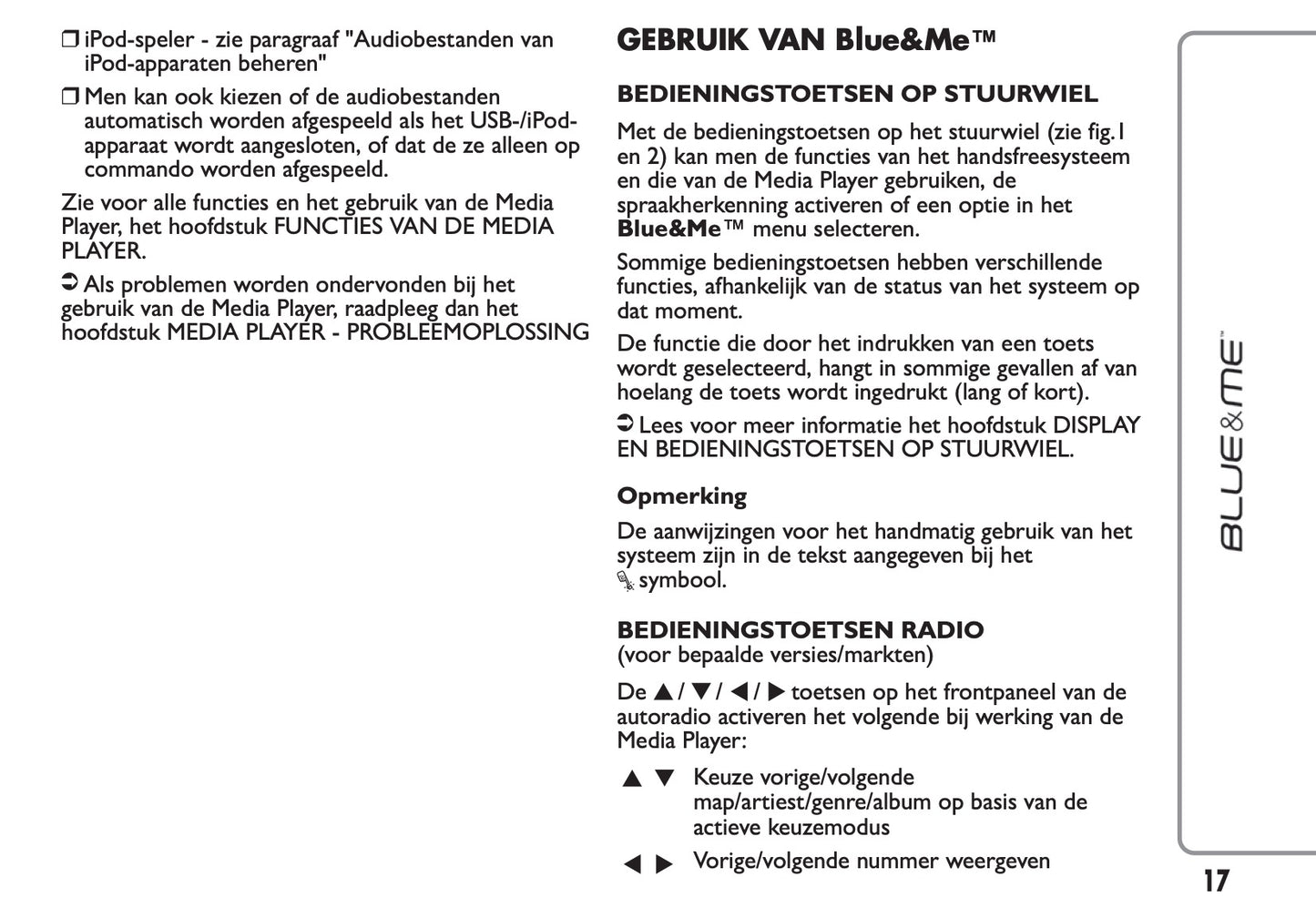 ❒ iPod-speler - zie paragraaf "Audiobestanden van iPod-apparaten beheren"

❒ Men kan ook kiezen of de audiobestanden automatisch worden afgespeeld als het USB-/iPod-apparaat wordt aangesloten, of dat de ze alleen op commando worden afgespeeld.

Zie voor alle functies en het gebruik van de Media Player, het hoofdstuk FUNCTIES VAN DE MEDIA PLAYER.

➲ Als problemen worden ondervonden bij het gebruik van de Media Player, raadpleeg dan het hoofdstuk MEDIA PLAYER - PROBLEEMOPLOSSING

GEBRUIK VAN Blue&Me™

BEDIENINGSTOETSEN OP STUURWIEL

Met de bedieningstoetsen op het stuurwiel (zie fig.1 en 2) kan men de functies van het handsfreesysteem en die van de Media Player gebruiken, de spraakherkenning activeren of een optie in het Blue&Me™ menu selecteren.

Sommige bedieningstoetsen hebben verschillende functies, afhankelijk van de status van het systeem op dat moment.

De functie die door het indrukken van een toets wordt geselecteerd, hangt in sommige gevallen af van hoelang de toets wordt ingedrukt (lang of kort).

➲ Lees voor meer informatie het hoofdstuk DISPLAY EN BEDIENINGSTOETSEN OP STUURWIEL.

Opmerking

De aanwijzingen voor het handmatig gebruik van het systeem zijn in de tekst aangegeven bij het symbool.

BEDIENINGSTOETSEN RADIO
(voor bepaalde versies/markten)

De ▲/ ▼/ ◀/ ▶ toetsen op het frontpaneel van de autoradio activeren het volgende bij werking van de Media Player:

▲ ▼ Keuze vorige/volgende map/artiest/genre/album op basis van de actieve keuzemodus

◀ ▶ Vorige/volgende nummer weergeven

BLUE&ME™

17